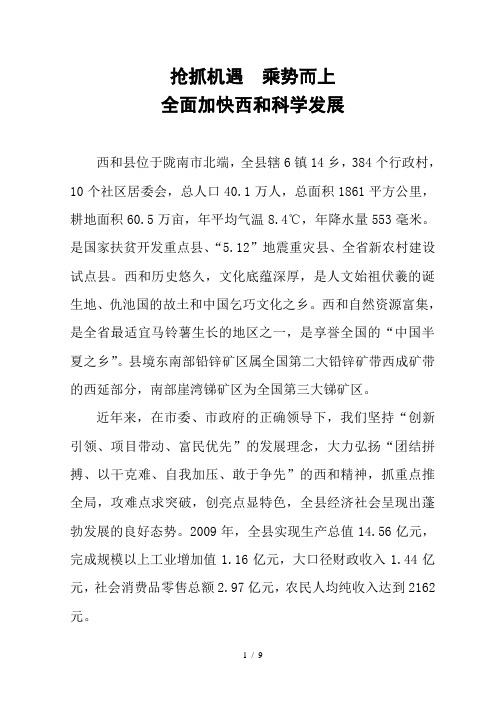 抢抓机遇　乘势而上
全面加快西和科学发展

西和县位于陇南市北端，全县辖 6 镇 14 乡，384 个行政村，10 个社区居委会，总人口 40.1 万人，总面积 1861 平方公里，耕地面积 60.5 万亩，年平均气温 8.4℃，年降水量 553 毫米。是国家扶贫开发重点县、“5.12”地震重灾县、全省新农村建设试点县。西和历史悠久，文化底蕴深厚，是人文始祖伏羲的诞生地、仇池国的故土和中国乞巧文化之乡。西和自然资源富集，是全省最适宜马铃薯生长的地区之一，是享誉全国的“中国半夏之乡”。县境东南部铅锌矿区属全国第二大铅锌矿带西成矿带的西延部分，南部崖湾锑矿区为全国第三大锑矿区。

近年来，在市委、市政府的正确领导下，我们坚持“创新引领、项目带动、富民优先”的发展理念，大力弘扬“团结拼搏、以干克难、自我加压、敢于争先”的西和精神，抓重点推全局，攻难点求突破，创亮点显特色，全县经济社会呈现出蓬勃发展的良好态势。2009 年，全县实现生产总值 14.56 亿元，完成规模以上工业增加值 1.16 亿元，大口径财政收入 1.44 亿元，社会消费品零售总额 2.97 亿元，农民人均纯收入达到 2162 元。

1 / 9